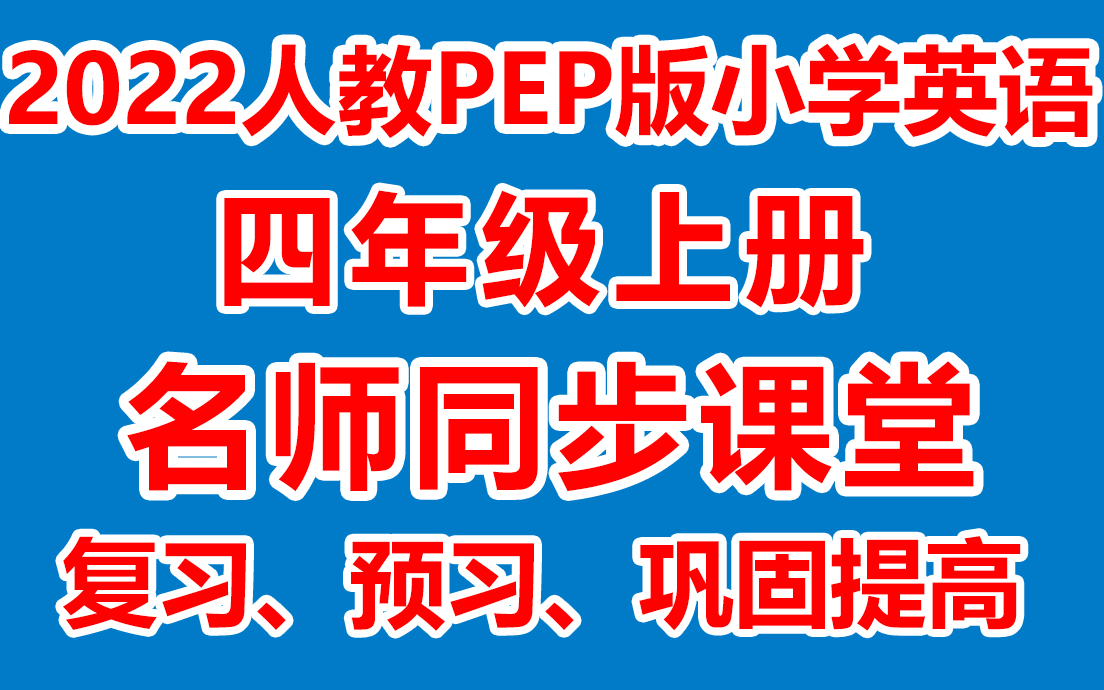 2022人教PEP版小学英语

四年级上册

名师同步课堂

复习、预习、巩固提高